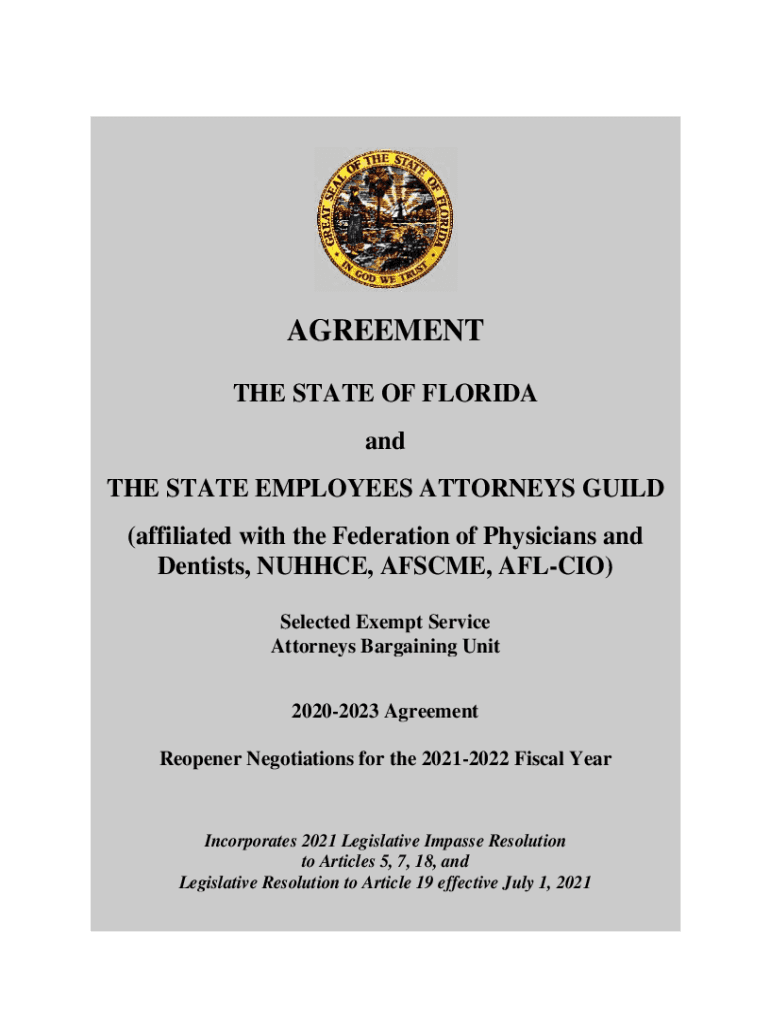 GREAT SEAL OF THE STATE OF FLORIDA
IN GOD WE TRUST

AGREEMENT

THE STATE OF FLORIDA

and

THE STATE EMPLOYEES ATTORNEYS GUILD

(affiliated with the Federation of Physicians and Dentists, NUHHCE, AFSCME, AFL-CIO)

Selected Exempt Service
Attorneys Bargaining Unit

2020-2023 Agreement

Reopener Negotiations for the 2021-2022 Fiscal Year

Incorporates 2021 Legislative Impasse Resolution to Articles 5, 7, 18, and Legislative Resolution to Article 19 effective July 1, 2021